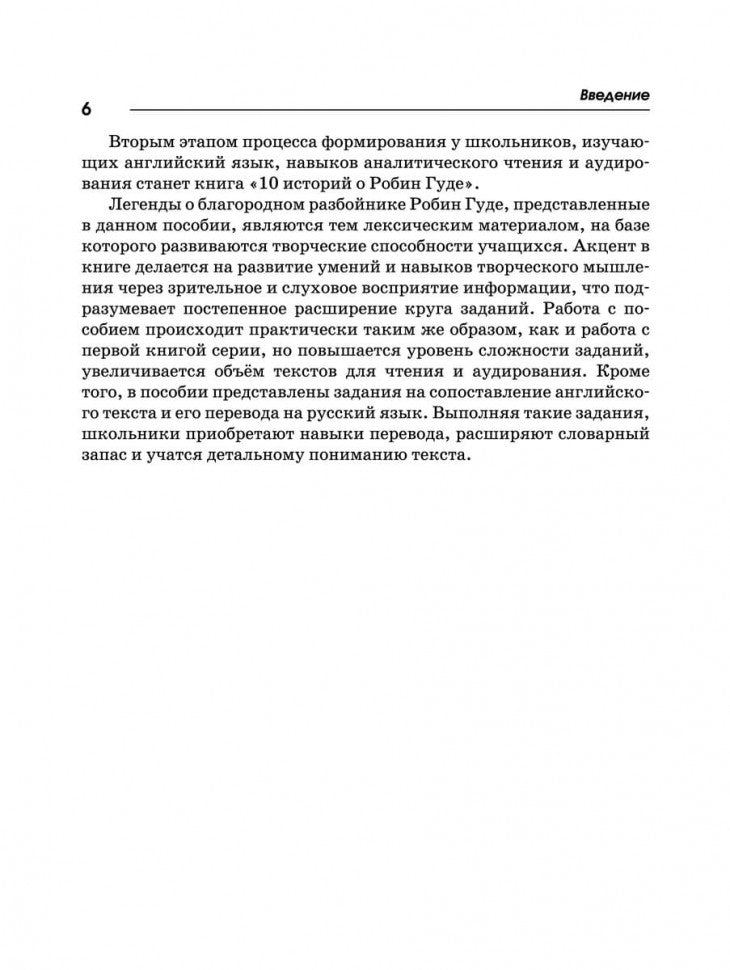 6

Введение

Вторым этапом процесса формирования у школьников, изучающих английский язык, навыков аналитического чтения и аудирования станет книга «10 историй о Робин Гуде».

Легенды о благородном разбойнике Робин Гуде, представленные в данном пособии, являются тем лексическим материалом, на базе которого развиваются творческие способности учащихся. Акцент в книге делается на развитие умений и навыков творческого мышления через зрительное и слуховое восприятие информации, что подразумевает постепенное расширение круга заданий. Работа с пособием происходит практически таким же образом, как и работа с первой книгой серии, но повышается уровень сложности заданий, увеличивается объём текстов для чтения и аудирования. Кроме того, в пособии представлены задания на сопоставление английского текста и его перевода на русский язык. Выполняя такие задания, школьники приобретают навыки перевода, расширяют словарный запас и учатся детальному пониманию текста.